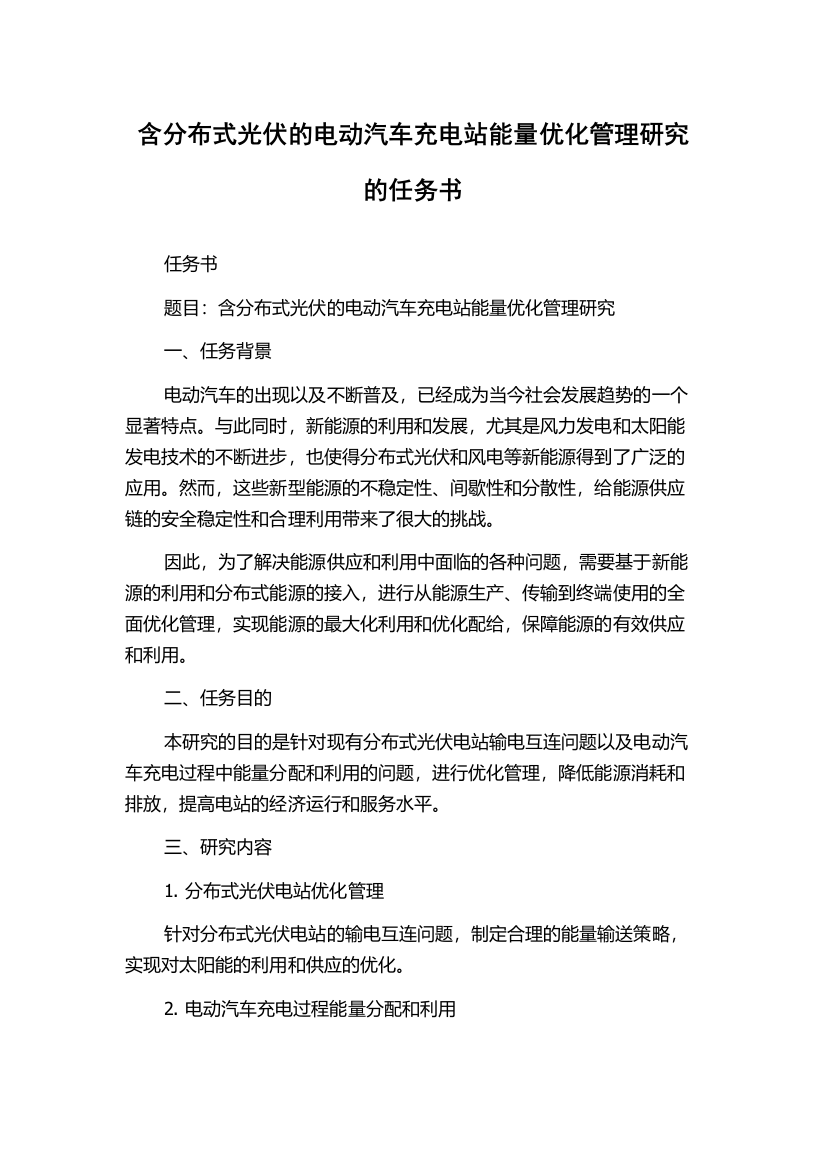 含分布式光伏的电动汽车充电站能量优化管理研究的任务书

任务书

题目：含分布式光伏的电动汽车充电站能量优化管理研究

一、任务背景

电动汽车的出现以及不断普及，已经成为当今社会发展趋势的一个显著特点。与此同时，新能源的利用和发展，尤其是风力发电和太阳能发电技术的不断进步，也使得分布式光伏和风电等新能源得到了广泛的应用。然而，这些新型能源的不稳定性、间歇性和分散性，给能源供应链的安全稳定性和合理利用带来了很大的挑战。

因此，为了解决能源供应和利用中面临的各种问题，需要基于新能源的利用和分布式能源的接入，进行从能源生产、传输到终端使用的全面优化管理，实现能源的最大化利用和优化配给，保障能源的有效供应和利用。

二、任务目的

本研究的目的是针对现有分布式光伏电站输电互连问题以及电动汽车充电过程中能量分配和利用的问题，进行优化管理，降低能源消耗和排放，提高电站的经济运行和服务水平。

三、研究内容

1. 分布式光伏电站优化管理

针对分布式光伏电站的输电互连问题，制定合理的能量输送策略，实现对太阳能的利用和供应的优化。

2. 电动汽车充电过程能量分配和利用